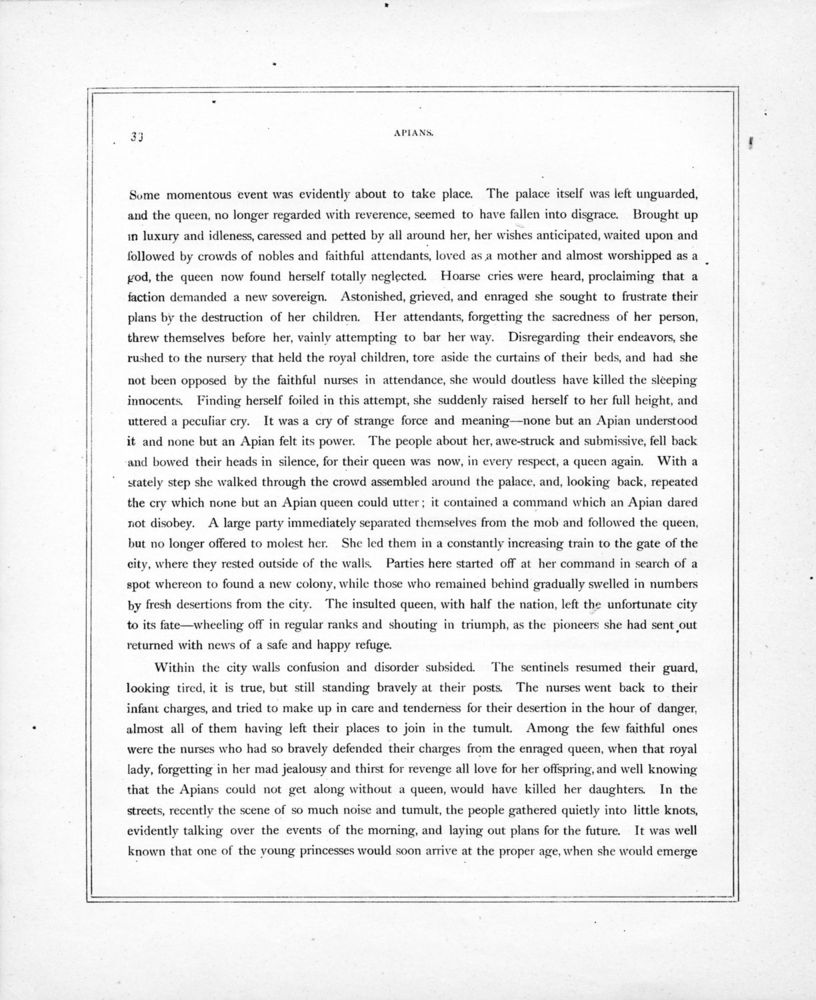 33

APIANS.

Some momentous event was evidently about to take place. The palace itself was left unguarded, and the queen, no longer regarded with reverence, seemed to have fallen into disgrace. Brought up in luxury and idleness, caressed and petted by all around her, her wishes anticipated, waited upon and followed by crowds of nobles and faithful attendants, loved as a mother and almost worshipped as a god, the queen now found herself totally neglected. Hoarse cries were heard, proclaiming that a faction demanded a new sovereign. Astonished, grieved, and enraged she sought to frustrate their plans by the destruction of her children. Her attendants, forgetting the sacredness of her person, threw themselves before her, vainly attempting to bar her way. Disregarding their endeavors, she rushed to the nursery that held the royal children, tore aside the curtains of their beds, and had she not been opposed by the faithful nurses in attendance, she would doutless have killed the sleeping innocents. Finding herself foiled in this attempt, she suddenly raised herself to her full height, and uttered a peculiar cry. It was a cry of strange force and meaning—none but an Apian understood it and none but an Apian felt its power. The people about her, awe-struck and submissive, fell back and bowed their heads in silence, for their queen was now, in every respect, a queen again. With a stately step she walked through the crowd assembled around the palace, and, looking back, repeated the cry which none but an Apian queen could utter; it contained a command which an Apian dared not disobey. A large party immediately separated themselves from the mob and followed the queen, but no longer offered to molest her. She led them in a constantly increasing train to the gate of the city, where they rested outside of the walls. Parties here started off at her command in search of a spot whereon to found a new colony, while those who remained behind gradually swelled in numbers by fresh desertions from the city. The insulted queen, with half the nation, left the unfortunate city to its fate—wheeling off in regular ranks and shouting in triumph, as the pioneers she had sent out returned with news of a safe and happy refuge.

Within the city walls confusion and disorder subsided. The sentinels resumed their guard, looking tired, it is true, but still standing bravely at their posts. The nurses went back to their infant charges, and tried to make up in care and tenderness for their desertion in the hour of danger, almost all of them having left their places to join in the tumult. Among the few faithful ones were the nurses who had so bravely defended their charges from the enraged queen, when that royal lady, forgetting in her mad jealousy and thirst for revenge all love for her offspring, and well knowing that the Apians could not get along without a queen, would have killed her daughters. In the streets, recently the scene of so much noise and tumult, the people gathered quietly into little knots, evidently talking over the events of the morning, and laying out plans for the future. It was well known that one of the young princesses would soon arrive at the proper age, when she would emerge